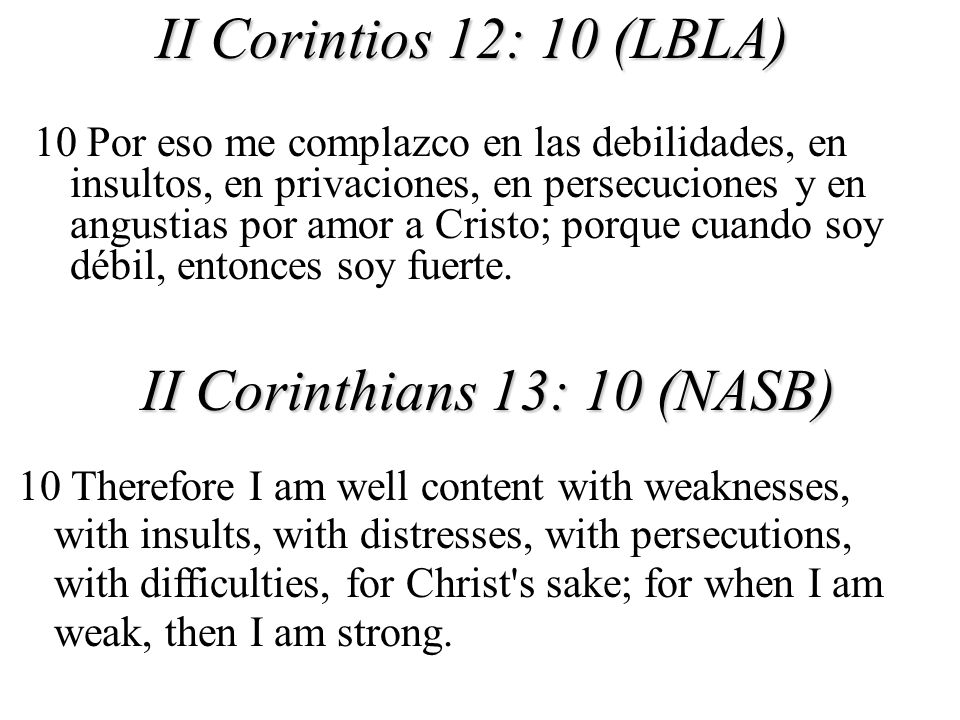 II Corintios 12: 10 (LBLA)

10 Por eso me complazco en las debilidades, en insultos, en privaciones, en persecuciones y en angustias por amor a Cristo; porque cuando soy débil, entonces soy fuerte.

II Corinthians 13: 10 (NASB)

10 Therefore I am well content with weaknesses, with insults, with distresses, with persecutions, with difficulties, for Christ's sake; for when I am weak, then I am strong.